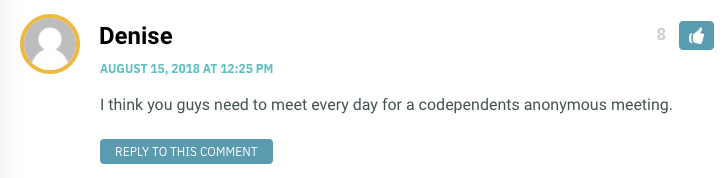 Denise

8

AUGUST 15, 2018 AT 12:25 PM

I think you guys need to meet every day for a codependents anonymous meeting.

REPLY TO THIS COMMENT